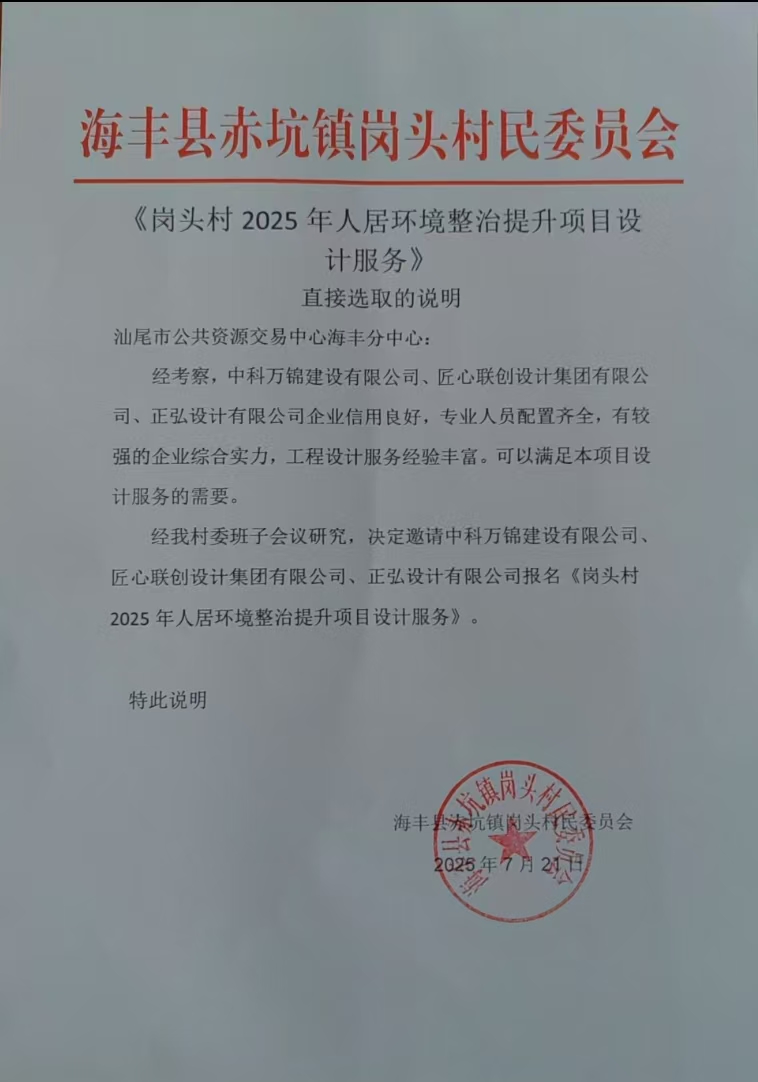 海丰县赤坑镇岗头村民委员会

《岗头村2025年人居环境整治提升项目设计服务》

直接选取的说明

汕尾市公共资源交易中心海丰分中心：

经考察，中科万锦建设有限公司、匠心联创设计集团有限公司、正弘设计有限公司企业信用良好，专业人员配置齐全，有较强的企业综合实力，工程设计服务经验丰富。可以满足本项目设计服务的需要。

经我村委班子会议研究，决定邀请中科万锦建设有限公司、匠心联创设计集团有限公司、正弘设计有限公司报名《岗头村2025年人居环境整治提升项目设计服务》。

特此说明

海丰县赤坑镇岗头村民委员会

2025年7月21日

海丰县赤坑镇岗头村民委员会